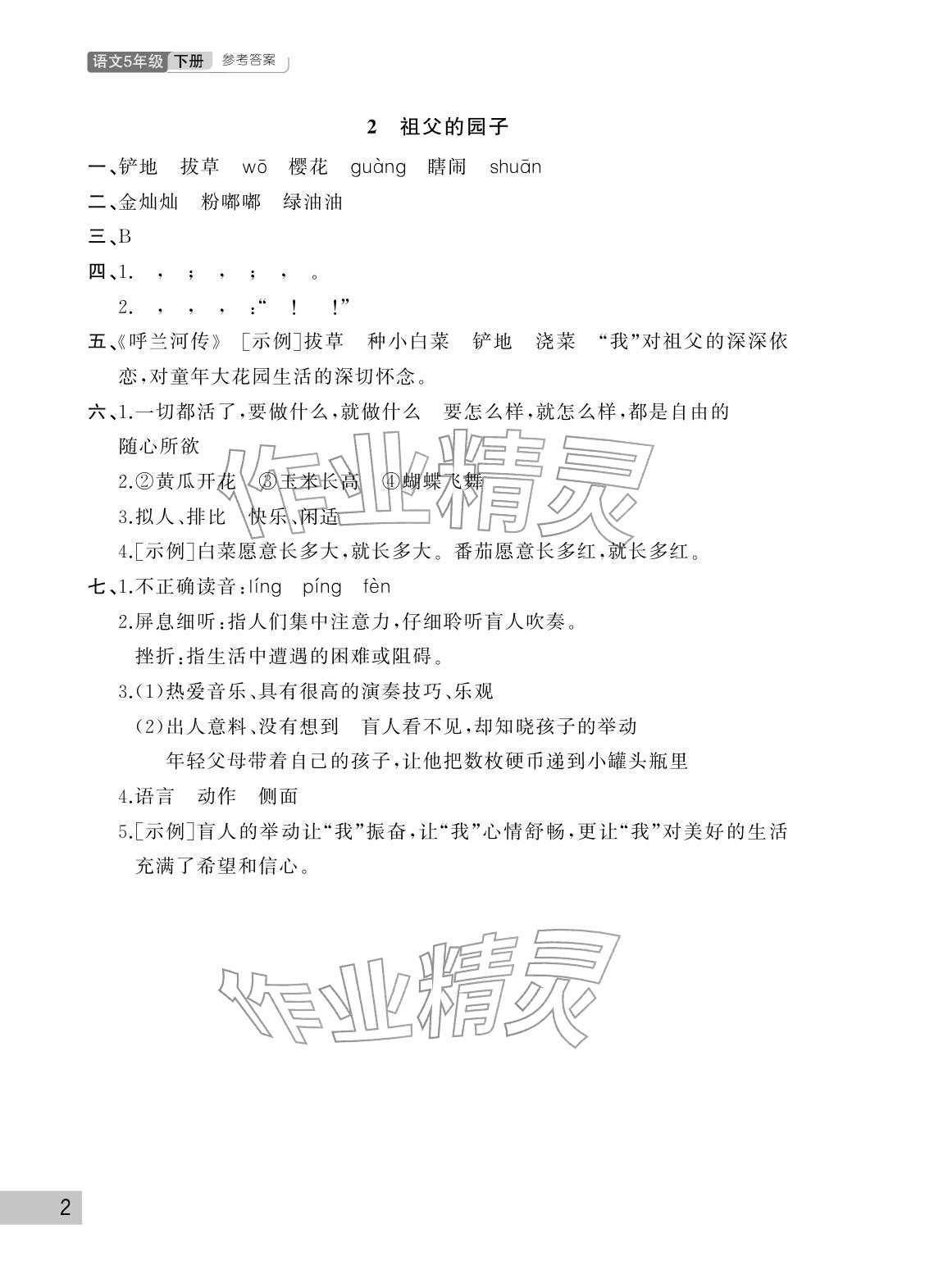 语文5年级 下册 参考答案

2 祖父的园子

一、铲地 拔草 wō 樱花 guàng 瞎闹 shuān

二、金灿灿 粉嘟嘟 绿油油

三、B

四、1. ， ； ， ； ， 。

2. ， ， ， ：“ ！ ！”

五、《呼兰河传》 [示例]拔草 种小白菜 铲地 浇菜 “我”对祖父的深深依恋，对童年大花园生活的深切怀念。

六、1.一切都活了，要做什么，就做什么 要怎么样，就怎么样，都是自由的 随心所欲

2.②黄瓜开花 ③玉米长高 ④蝴蝶飞舞

3.拟人、排比 快乐、闲适

4.[示例]白菜愿意长多大，就长多大。番茄愿意长多红，就长多红。

七、1.不正确读音：líng píng fèn

2.屏息细听：指人们集中注意力，仔细聆听盲人吹奏。

挫折：指生活中遭遇的困难或阻碍。

3.(1)热爱音乐、具有很高的演奏技巧、乐观

(2)出人意料、没有想到 盲人看不见，却知晓孩子的举动

年轻父母带着自己的孩子，让他把数枚硬币递到小罐头瓶里

4.语言 动作 侧面

5.[示例]盲人的举动让“我”振奋，让“我”心情舒畅，更让“我”对美好的生活充满了希望和信心。

作业精灵

作业精灵

2